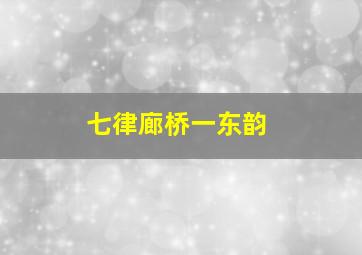 七律廊桥一东韵